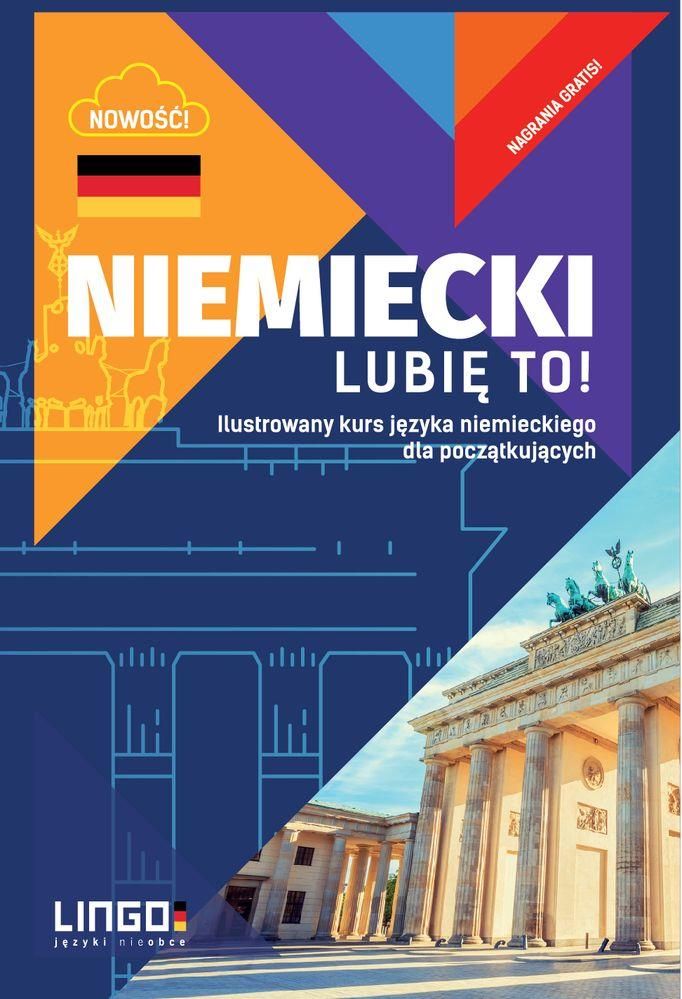 NOWOŚĆ!

NAGRANIA GRATIS!

NIEMIECKI
LUBIĘ TO!

Ilustrowany kurs języka niemieckiego dla początkujących

LINGO
języki nieobce